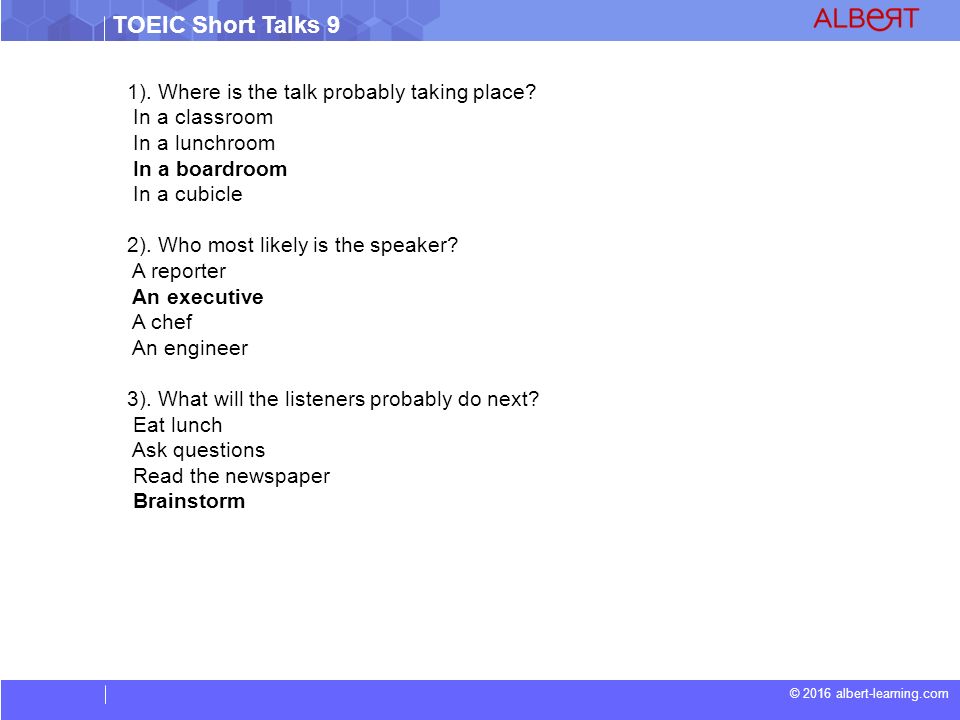 TOEIC Short Talks 9

ALBERT

1). Where is the talk probably taking place?
In a classroom
In a lunchroom
In a boardroom
In a cubicle

2). Who most likely is the speaker?
A reporter
An executive
A chef
An engineer

3). What will the listeners probably do next?
Eat lunch
Ask questions
Read the newspaper
Brainstorm

© 2016 albert-learning.com